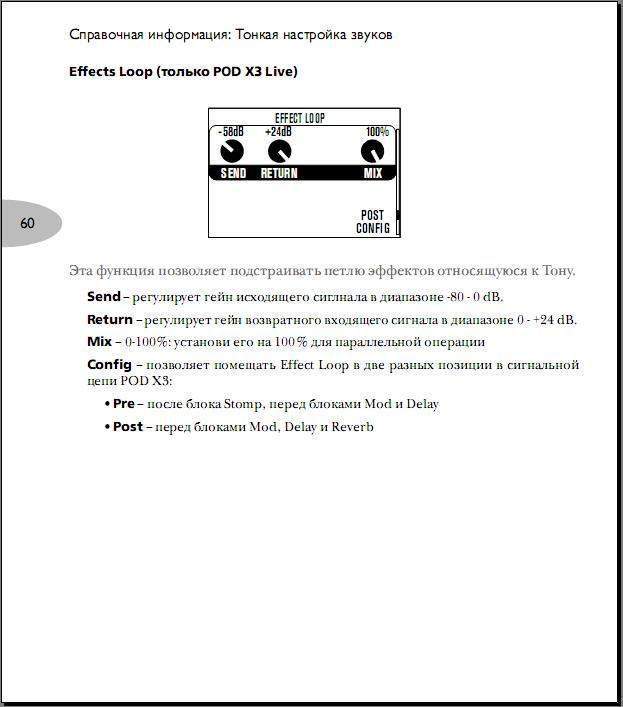 Справочная информация: Тонкая настройка звуков

Effects Loop (только POD X3 Live)

EFFECT LOOP
-58dB +24dB 100%
SEND RETURN MIX
POST
CONFIG

60

Эта функция позволяет подстраивать петлю эффектов относящуюся к Тону.

Send – регулирует гейн исходящего сигнала в диапазоне -80 - 0 dB.

Return – регулирует гейн возвратного входящего сигнала в диапазоне 0 - +24 dB.

Mix – 0-100%: установи его на 100% для параллельной операции

Config – позволяет помещать Effect Loop в две разных позиции в сигнальной цепи POD X3:

• Pre – после блока Stomp, перед блоками Mod и Delay

• Post – перед блоками Mod, Delay и Reverb